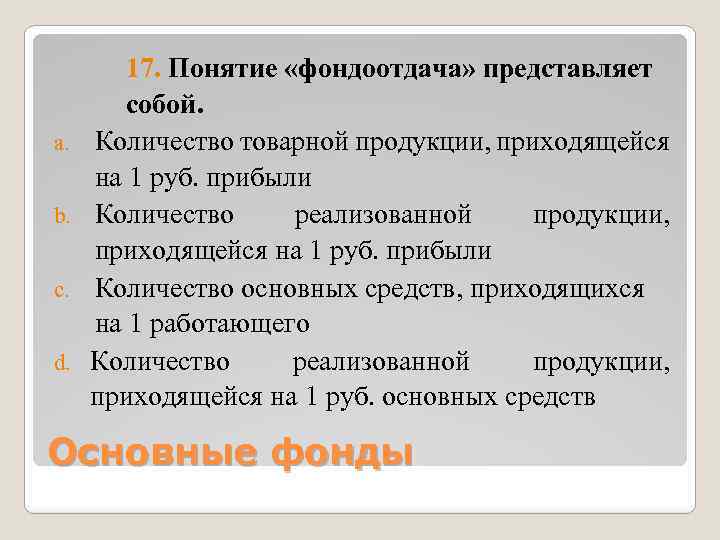 17. Понятие «фондоотдача» представляет собой.

a. Количество товарной продукции, приходящейся на 1 руб. прибыли

b. Количество реализованной продукции, приходящейся на 1 руб. прибыли

c. Количество основных средств, приходящихся на 1 работающего

d. Количество реализованной продукции, приходящейся на 1 руб. основных средств

Основные фонды